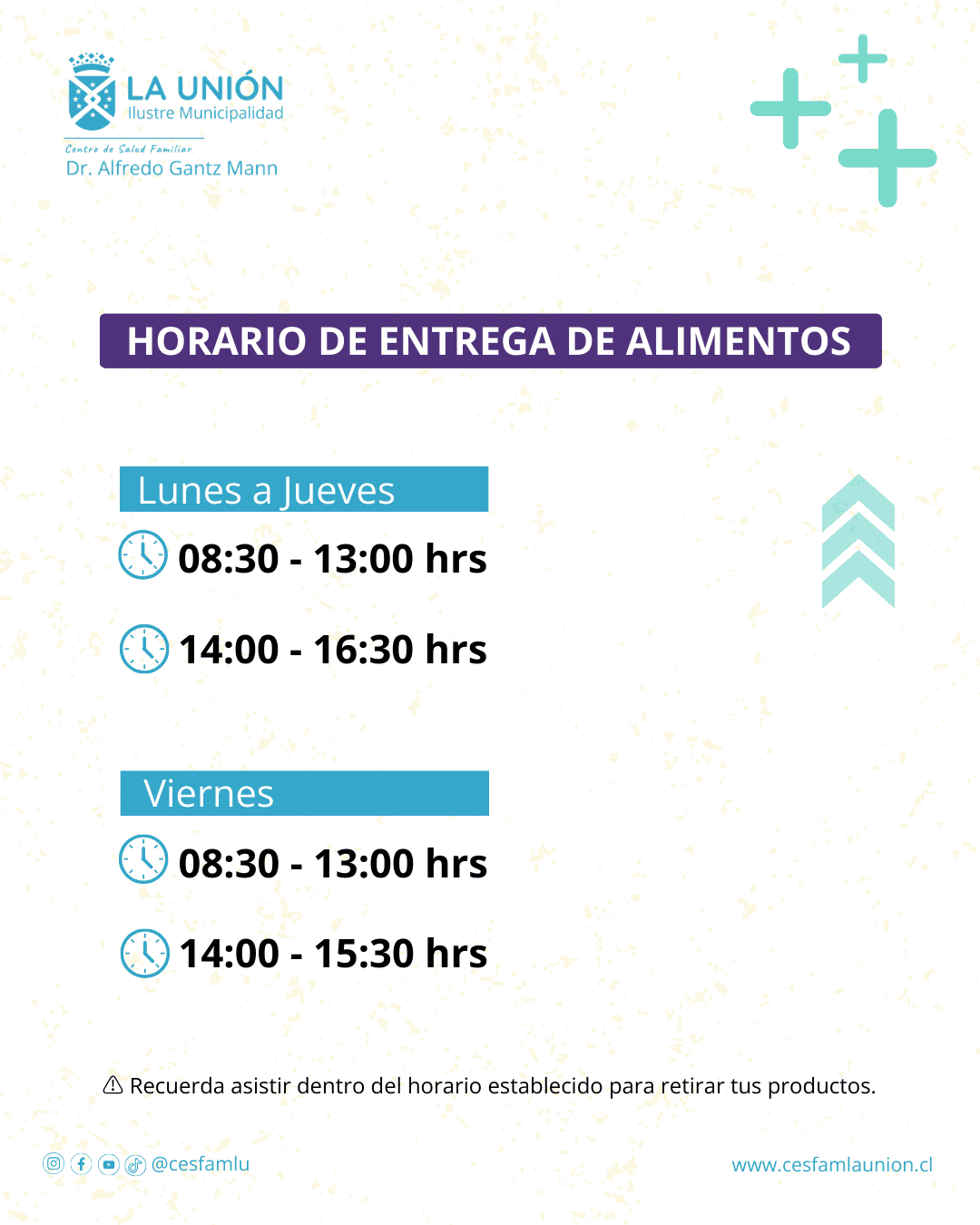 LA UNIÓN
Ilustre Municipalidad

Centro de Salud Familiar
Dr. Alfredo Gantz Mann

HORARIO DE ENTREGA DE ALIMENTOS

Lunes a Jueves

08:30 - 13:00 hrs

14:00 - 16:30 hrs

Viernes

08:30 - 13:00 hrs

14:00 - 15:30 hrs

⚠ Recuerda asistir dentro del horario establecido para retirar tus productos.

@cesfamlu

www.cesfamlaunion.cl